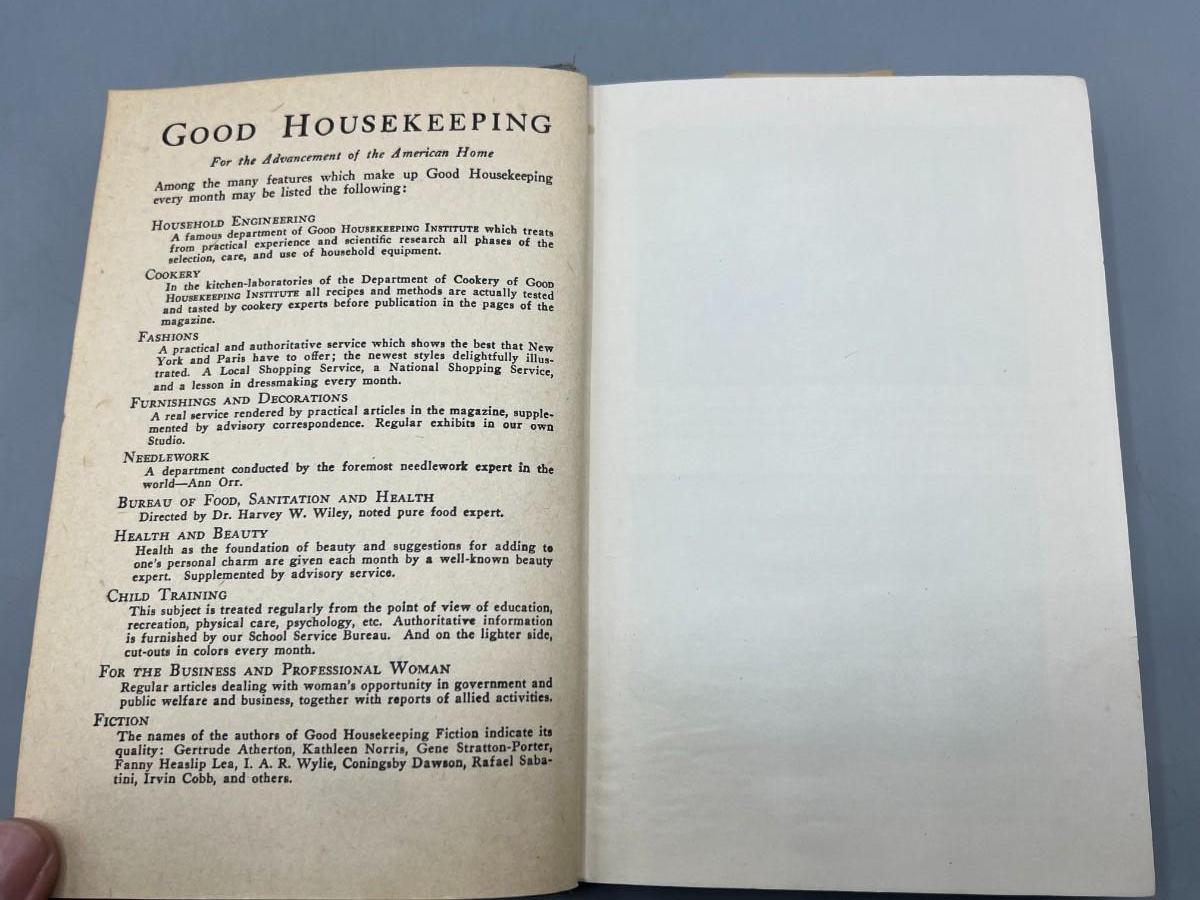 GOOD HOUSEKEEPING

For the Advancement of the American Home

Among the many features which make up Good Housekeeping every month may be listed the following:

HOUSEHOLD ENGINEERING
A famous department of GOOD HOUSEKEEPING INSTITUTE which treats from practical experience and scientific research all phases of the selection, care, and use of household equipment.

COOKERY
In the kitchen-laboratories of the Department of Cookery of GOOD HOUSEKEEPING INSTITUTE all recipes and methods are actually tested and tasted by cookery experts before publication in the pages of the magazine.

FASHIONS
A practical and authoritative service which shows the best that New York and Paris have to offer; the newest styles delightfully illustrated. A Local Shopping Service, a National Shopping Service, and a lesson in dressmaking every month.

FURNISHINGS AND DECORATIONS
A real service rendered by practical articles in the magazine, supplemented by advisory correspondence. Regular exhibits in our own Studio.

NEEDLEWORK
A department conducted by the foremost needlework expert in the world—Ann Orr.

BUREAU OF FOOD, SANITATION AND HEALTH
Directed by Dr. Harvey W. Wiley, noted pure food expert.

HEALTH AND BEAUTY
Health as the foundation of beauty and suggestions for adding to one's personal charm are given each month by a well-known beauty expert. Supplemented by advisory service.

CHILD TRAINING
This subject is treated regularly from the point of view of education, recreation, physical care, psychology, etc. Authoritative information is furnished by our School Service Bureau. And on the lighter side, cut-outs in colors every month.

FOR THE BUSINESS AND PROFESSIONAL WOMAN
Regular articles dealing with woman's opportunity in government and public welfare and business, together with reports of allied activities.

FICTION
The names of the authors of Good Housekeeping Fiction indicate its quality: Gertrude Atherton, Kathleen Norris, Gene Stratton-Porter, Fanny Heaslip Lea, I. A. R. Wylie, Coningsby Dawson, Rafael Sabatini, Irvin Cobb, and others.